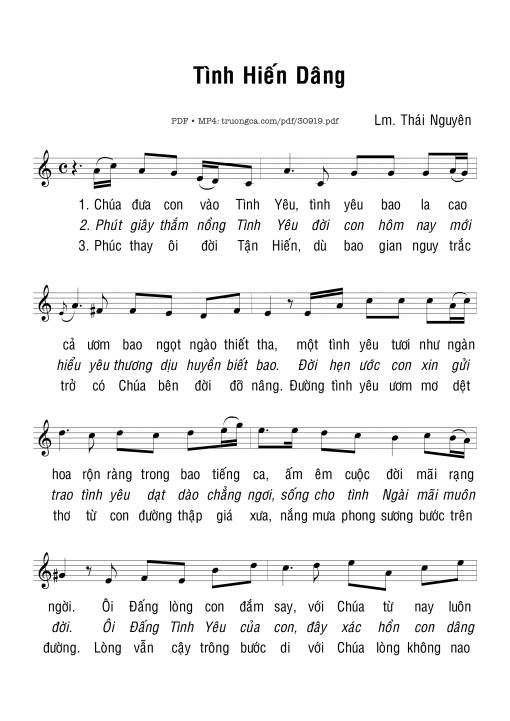 Tình Hiến Dâng

PDF • MP4: truongca.com/pdf/30919.pdf

Lm. Thái Nguyên

1. Chúa đưa con vào Tình Yêu, tình yêu bao la cao
2. Phút giây thắm nồng Tình Yêu đời con hôm nay mới
3. Phúc thay ôi đời Tận Hiến, dù bao gian nguy trắc

cả ươm bao ngọt ngào thiết tha, một tình yêu tươi như ngàn
hiểu yêu thương dịu huyền biết bao. Đời hẹn ước con xin gửi
trở có Chúa bên đời đỡ nâng. Đường tình yêu ươm mơ dệt

hoa rộn ràng trong bao tiếng ca, ấm êm cuộc đời mãi rạng
trao tình yêu dạt dào chẳng ngơi, sống cho tình Ngài mãi muôn
thơ từ con đường thập giá xưa, nắng mưa phong sương bước trên

ngời. Ôi Đấng lòng con đắm say, với Chúa từ nay luôn
đời. Ôi Đấng Tình Yêu của con, đây xác hồn con dâng
đường. Lòng vẫn cậy trông bước đi với Chúa lòng không nao